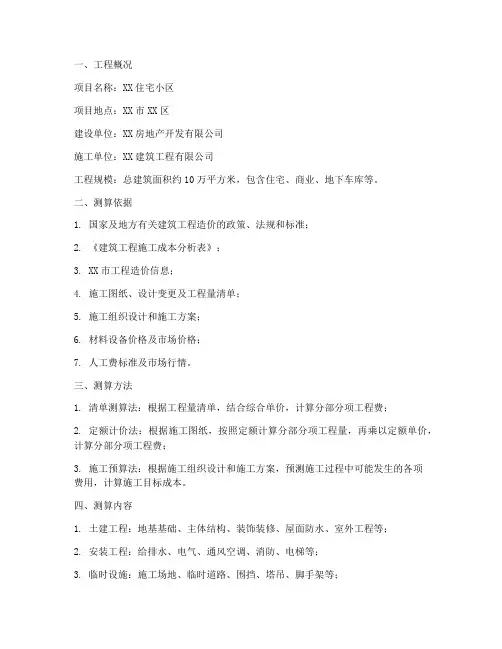 一、工程概况

项目名称：XX住宅小区

项目地点：XX市XX区

建设单位：XX房地产开发有限公司

施工单位：XX建筑工程有限公司

工程规模：总建筑面积约10万平方米，包含住宅、商业、地下车库等。

二、测算依据

1. 国家及地方有关建筑工程造价的政策、法规和标准；

2. 《建筑工程施工成本分析表》；

3. XX市工程造价信息；

4. 施工图纸、设计变更及工程量清单；

5. 施工组织设计和施工方案；

6. 材料设备价格及市场价格；

7. 人工费标准及市场行情。

三、测算方法

1. 清单测算法：根据工程量清单，结合综合单价，计算分部分项工程费；

2. 定额计价法：根据施工图纸，按照定额计算分部分项工程量，再乘以定额单价，计算分部分项工程费；

3. 施工预算法：根据施工组织设计和施工方案，预测施工过程中可能发生的各项费用，计算施工目标成本。

四、测算内容

1. 土建工程：地基基础、主体结构、装饰装修、屋面防水、室外工程等；

2. 安装工程：给排水、电气、通风空调、消防、电梯等；

3. 临时设施：施工场地、临时道路、围挡、塔吊、脚手架等；